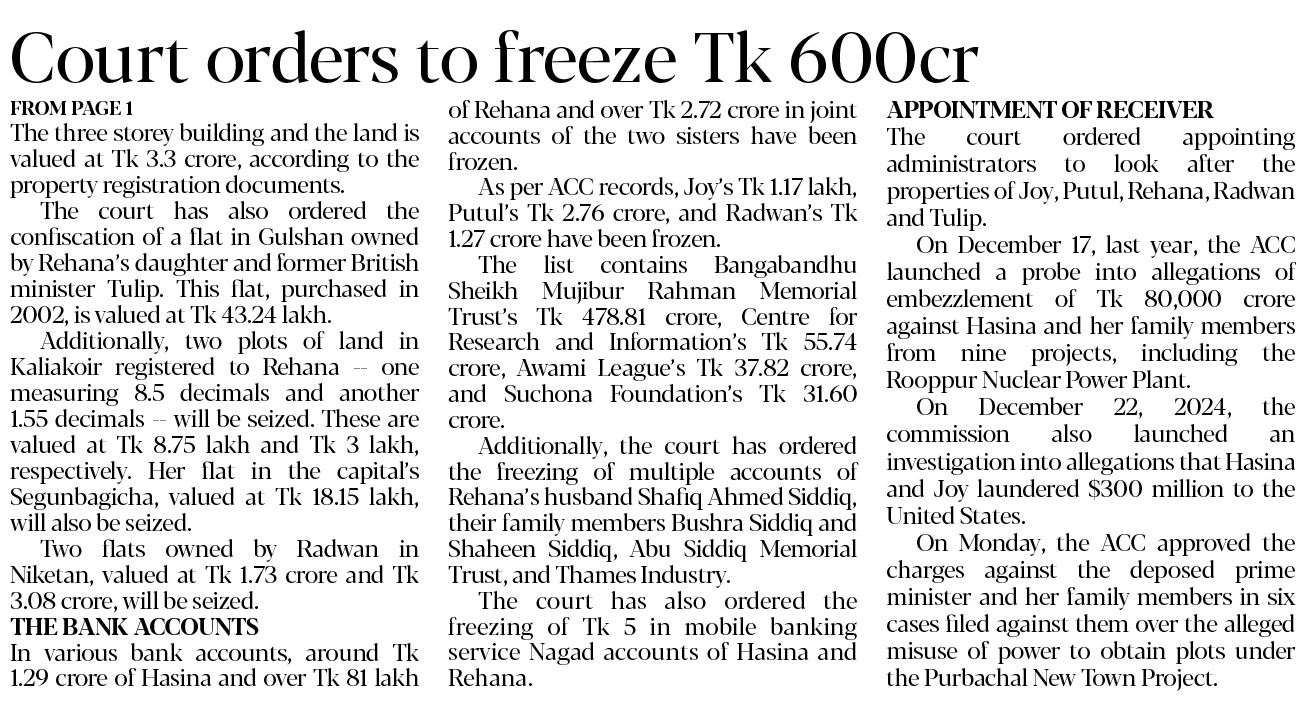 Court orders to freeze Tk 600cr

FROM PAGE 1
The three storey building and the land is valued at Tk 3.3 crore, according to the property registration documents.

The court has also ordered the confiscation of a flat in Gulshan owned by Rehana's daughter and former British minister Tulip. This flat, purchased in 2002, is valued at Tk 43.24 lakh.

Additionally, two plots of land in Kaliakoir registered to Rehana -- one measuring 8.5 decimals and another 1.55 decimals -- will be seized. These are valued at Tk 8.75 lakh and Tk 3 lakh, respectively. Her flat in the capital's Segunbagicha, valued at Tk 18.15 lakh, will also be seized.

Two flats owned by Radwan in Niketan, valued at Tk 1.73 crore and Tk 3.08 crore, will be seized.

THE BANK ACCOUNTS
In various bank accounts, around Tk 1.29 crore of Hasina and over Tk 81 lakh of Rehana and over Tk 2.72 crore in joint accounts of the two sisters have been frozen.

As per ACC records, Joy's Tk 1.17 lakh, Putul's Tk 2.76 crore, and Radwan's Tk 1.27 crore have been frozen.

The list contains Bangabandhu Sheikh Mujibur Rahman Memorial Trust's Tk 478.81 crore, Centre for Research and Information's Tk 55.74 crore, Awami League's Tk 37.82 crore, and Suchona Foundation's Tk 31.60 crore.

Additionally, the court has ordered the freezing of multiple accounts of Rehana's husband Shafiq Ahmed Siddiq, their family members Bushra Siddiq and Shaheen Siddiq, Abu Siddiq Memorial Trust, and Thames Industry.

The court has also ordered the freezing of Tk 5 in mobile banking service Nagad accounts of Hasina and Rehana.

APPOINTMENT OF RECEIVER
The court ordered appointing administrators to look after the properties of Joy, Putul, Rehana, Radwan and Tulip.

On December 17, last year, the ACC launched a probe into allegations of embezzlement of Tk 80,000 crore against Hasina and her family members from nine projects, including the Rooppur Nuclear Power Plant.

On December 22, 2024, the commission also launched an investigation into allegations that Hasina and Joy laundered $300 million to the United States.

On Monday, the ACC approved the charges against the deposed prime minister and her family members in six cases filed against them over the alleged misuse of power to obtain plots under the Purbachal New Town Project.